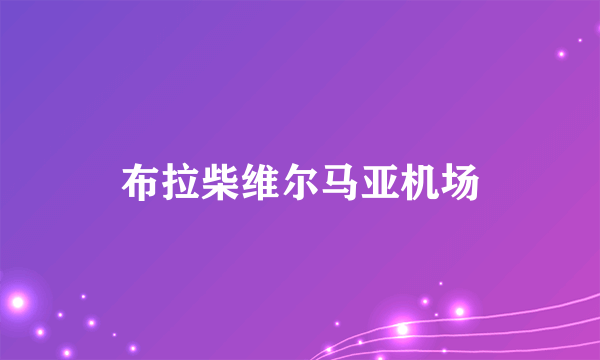 布拉柴维尔马亚机场